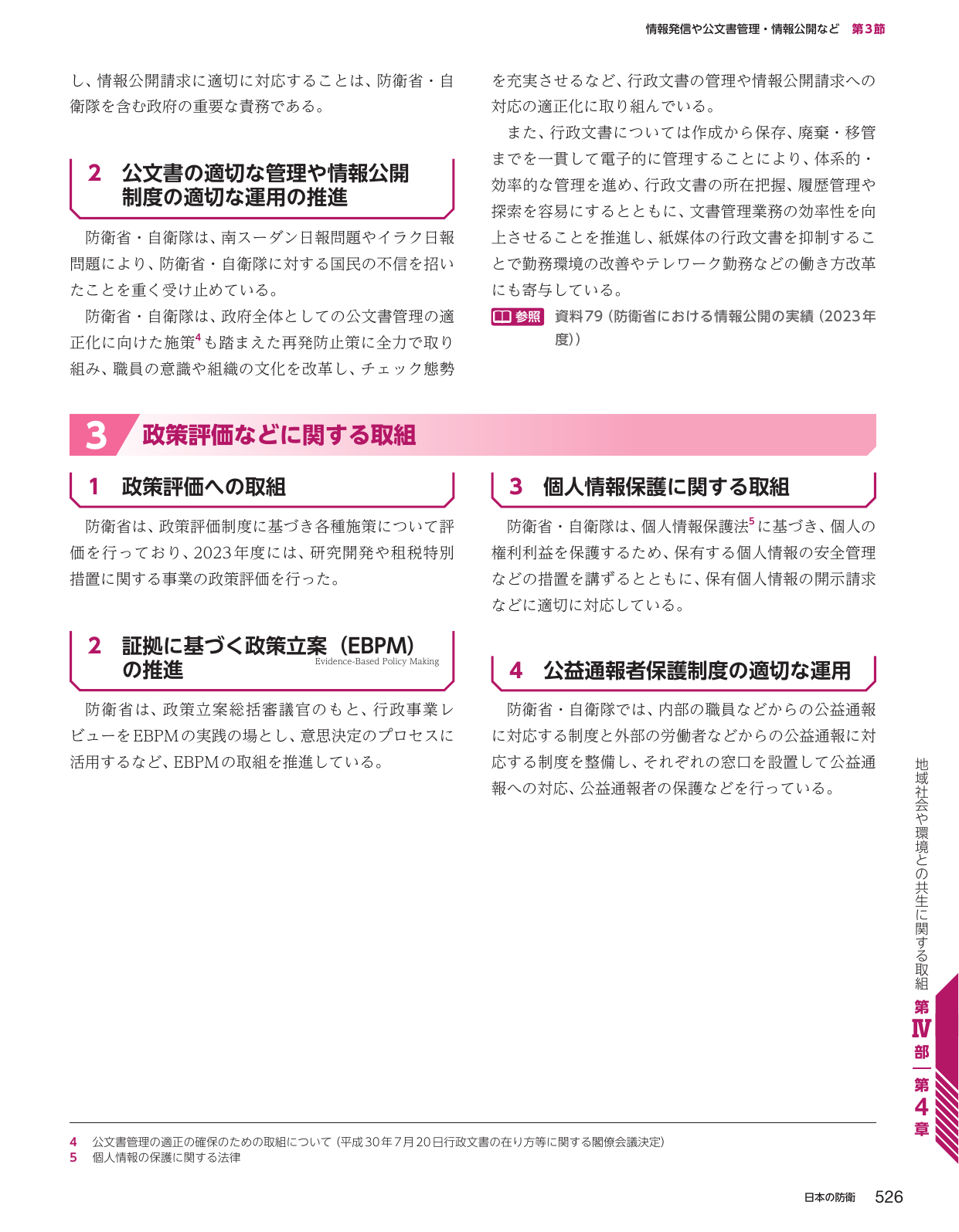 情報発信や公文書管理・情報公開など 第3節

し、情報公開請求に適切に対応することは、防衛省・自衛隊を含む政府の重要な責務である。

2 公文書の適切な管理や情報公開制度の適切な運用の推進

防衛省・自衛隊は、南スーダン日報問題やイラク日報問題により、防衛省・自衛隊に対する国民の不信を招いたことを重く受け止めている。

防衛省・自衛隊は、政府全体としての公文書管理の適正化に向けた施策$^{4}$も踏まえた再発防止策に全力で取り組み、職員の意識や組織の文化を改革し、チェック態勢を充実させるなど、行政文書の管理や情報公開請求への対応の適正化に取り組んでいる。

また、行政文書については作成から保存、廃棄・移管までを一貫して電子的に管理することにより、体系的・効率的な管理を進め、行政文書の所在把握、履歴管理や探索を容易にするとともに、文書管理業務の効率性を向上させることを推進し、紙媒体の行政文書を抑制することで勤務環境の改善やテレワーク勤務などの働き方改革にも寄与している。

参照 資料79(防衛省における情報公開の実績(2023年度))

3 政策評価などに関する取組

1 政策評価への取組

防衛省は、政策評価制度に基づき各種施策について評価を行っており、2023年度には、研究開発や租税特別措置に関する事業の政策評価を行った。

2 証拠に基づく政策立案(EBPM)の推進
Evidence-Based Policy Making

防衛省は、政策立案総括審議官のもと、行政事業レビューをEBPMの実践の場とし、意思決定のプロセスに活用するなど、EBPMの取組を推進している。

3 個人情報保護に関する取組

防衛省・自衛隊は、個人情報保護法$^{5}$に基づき、個人の権利利益を保護するため、保有する個人情報の安全管理などの措置を講ずるとともに、保有個人情報の開示請求などに適切に対応している。

4 公益通報者保護制度の適切な運用

防衛省・自衛隊では、内部の職員などからの公益通報に対応する制度と外部の労働者などからの公益通報に対応する制度を整備し、それぞれの窓口を設置して公益通報への対応、公益通報者の保護などを行っている。

地域社会や環境との共生に関する取組 第Ⅳ部 第4章

4 公文書管理の適正の確保のための取組について(平成30年7月20日行政文書の在り方等に関する閣僚会議決定)
5 個人情報の保護に関する法律

日本の防衛 526